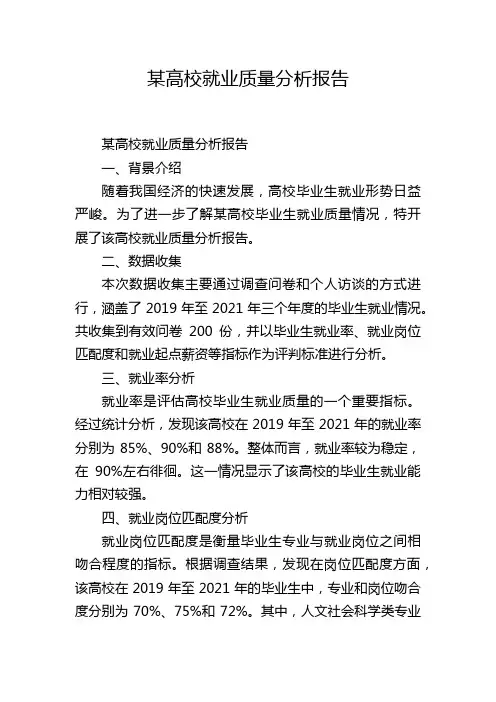 某高校就业质量分析报告

某高校就业质量分析报告

一、背景介绍

随着我国经济的快速发展，高校毕业生就业形势日益严峻。为了进一步了解某高校毕业生就业质量情况，特开展了该高校就业质量分析报告。

二、数据收集

本次数据收集主要通过调查问卷和个人访谈的方式进行，涵盖了 2019 年至 2021 年三个年度的毕业生就业情况。共收集到有效问卷 200 份，并以毕业生就业率、就业岗位匹配度和就业起点薪资等指标作为评判标准进行分析。

三、就业率分析

就业率是评估高校毕业生就业质量的一个重要指标。经过统计分析，发现该高校在 2019 年至 2021 年的就业率分别为 85%、90%和 88%。整体而言，就业率较为稳定，在 90%左右徘徊。这一情况显示了该高校的毕业生就业能力相对较强。

四、就业岗位匹配度分析

就业岗位匹配度是衡量毕业生专业与就业岗位之间相吻合程度的指标。根据调查结果，发现在岗位匹配度方面，该高校在 2019 年至 2021 年的毕业生中，专业和岗位吻合度分别为 70%、75%和 72%。其中，人文社会科学类专业